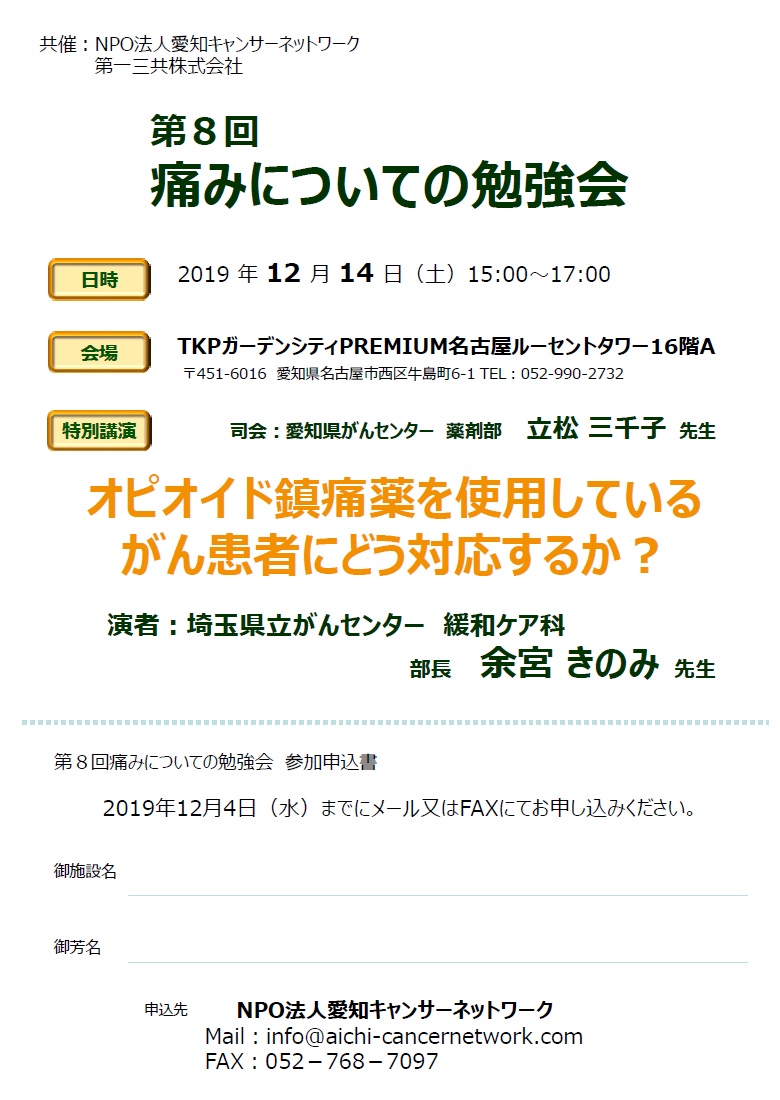 共催：NPO法人愛知キャンサーネットワーク
第一三共株式会社

第８回
痛みについての勉強会

日時 2019 年 12 月 14 日（土）15:00～17:00

会場 TKPガーデンシティPREMIUM名古屋ルーセントタワー16階A
〒451-6016 愛知県名古屋市西区牛島町6-1 TEL：052-990-2732

特別講演 司会：愛知県がんセンター 薬剤部 立松 三千子 先生

オピオイド鎮痛薬を使用している
がん患者にどう対応するか？

演者：埼玉県立がんセンター 緩和ケア科
部長 余宮 きのみ 先生

第８回痛みについての勉強会 参加申込書

2019年12月4日（水）までにメール又はFAXにてお申し込みください。

御施設名

御芳名

申込先 NPO法人愛知キャンサーネットワーク
Mail：info@aichi-cancernetwork.com
FAX：052－768－7097